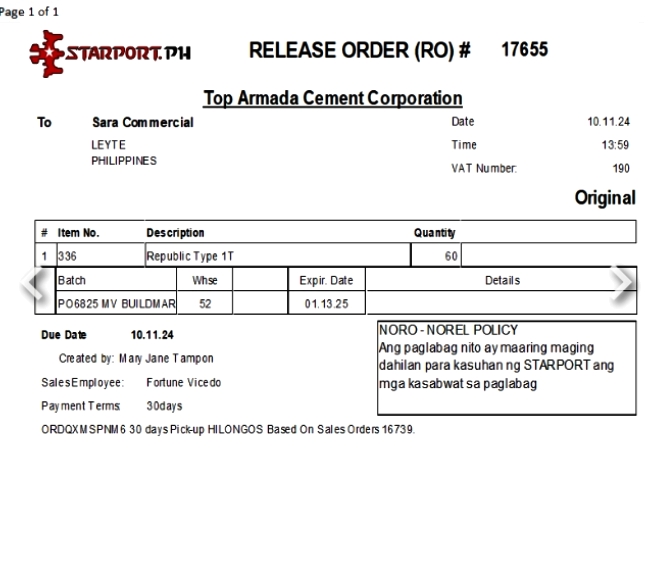 Page 1 of 1

STARPORT.PH

RELEASE ORDER (RO) # 17655

Top Armada Cement Corporation

To Sara Commercial
LEYTE
PHILIPPINES

Date 10.11.24
Time 13:59
VAT Number: 190

Original

| # | Item No. | Description | Quantity | |
|---|---|---|---|---|
| 1 | 336 | Republic Type 1T | 60 | |

| Batch | Whse | | Expir. Date | Details |
|---|---|---|---|---|
| PO6825 MV BUILDMAR | 52 | | 01.13.25 | |

Due Date 10.11.24

Created by: Mary Jane Tampon

SalesEmployee: Fortune Vicedo

Payment Terms: 30days

ORDQXMSPNM6 30 days Pick-up HILONGOS Based On Sales Orders 16739.

NORO - NOREL POLICY
Ang paglabag nito ay maaring maging dahilan para kasuhan ng STARPORT ang mga kasabwat sa paglabag